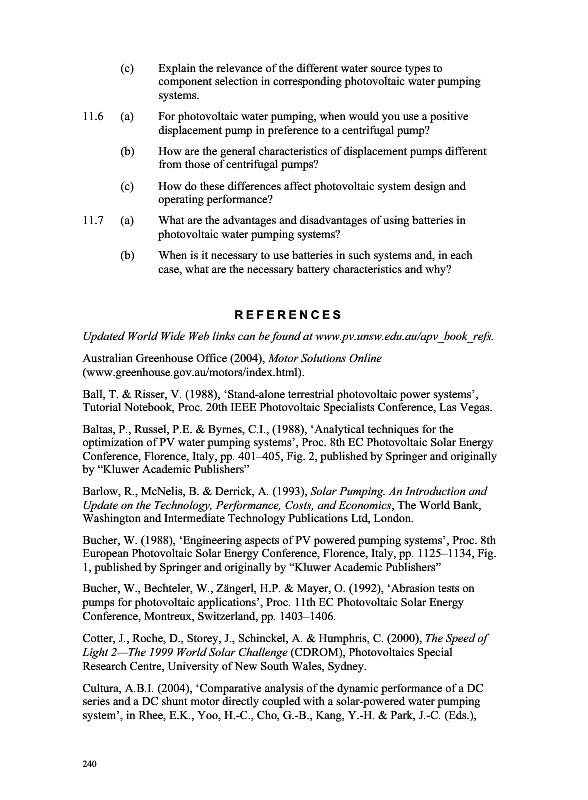 (c) Explain the relevance of the different water source types to component selection in corresponding photovoltaic water pumping systems.

11.6 (a) For photovoltaic water pumping, when would you use a positive displacement pump in preference to a centrifugal pump?

(b) How are the general characteristics of displacement pumps different from those of centrifugal pumps?

(c) How do these differences affect photovoltaic system design and operating performance?

11.7 (a) What are the advantages and disadvantages of using batteries in photovoltaic water pumping systems?

(b) When is it necessary to use batteries in such systems and, in each case, what are the necessary battery characteristics and why?

REFERENCES

Updated World Wide Web links can be found at www.pv.unsw.edu.au/apv_book_refs.

Australian Greenhouse Office (2004), Motor Solutions Online (www.greenhouse.gov.au/motors/index.html).

Ball, T. & Risser, V. (1988), 'Stand-alone terrestrial photovoltaic power systems', Tutorial Notebook, Proc. 20th IEEE Photovoltaic Specialists Conference, Las Vegas.

Baltas, P., Russel, P.E. & Byrnes, C.I., (1988), 'Analytical techniques for the optimization of PV water pumping systems', Proc. 8th EC Photovoltaic Solar Energy Conference, Florence, Italy, pp. 401–405, Fig. 2, published by Springer and originally by "Kluwer Academic Publishers"

Barlow, R., McNelis, B. & Derrick, A. (1993), Solar Pumping. An Introduction and Update on the Technology, Performance, Costs, and Economics, The World Bank, Washington and Intermediate Technology Publications Ltd, London.

Bucher, W. (1988), 'Engineering aspects of PV powered pumping systems', Proc. 8th European Photovoltaic Solar Energy Conference, Florence, Italy, pp. 1125–1134, Fig. 1, published by Springer and originally by "Kluwer Academic Publishers"

Bucher, W., Bechteler, W., Zängerl, H.P. & Mayer, O. (1992), 'Abrasion tests on pumps for photovoltaic applications', Proc. 11th EC Photovoltaic Solar Energy Conference, Montreux, Switzerland, pp. 1403–1406.

Cotter, J., Roche, D., Storey, J., Schinckel, A. & Humphris, C. (2000), The Speed of Light 2—The 1999 World Solar Challenge (CDROM), Photovoltaics Special Research Centre, University of New South Wales, Sydney.

Cultura, A.B.I. (2004), 'Comparative analysis of the dynamic performance of a DC series and a DC shunt motor directly coupled with a solar-powered water pumping system', in Rhee, E.K., Yoo, H.-C., Cho, G.-B., Kang, Y.-H. & Park, J.-C. (Eds.),

240